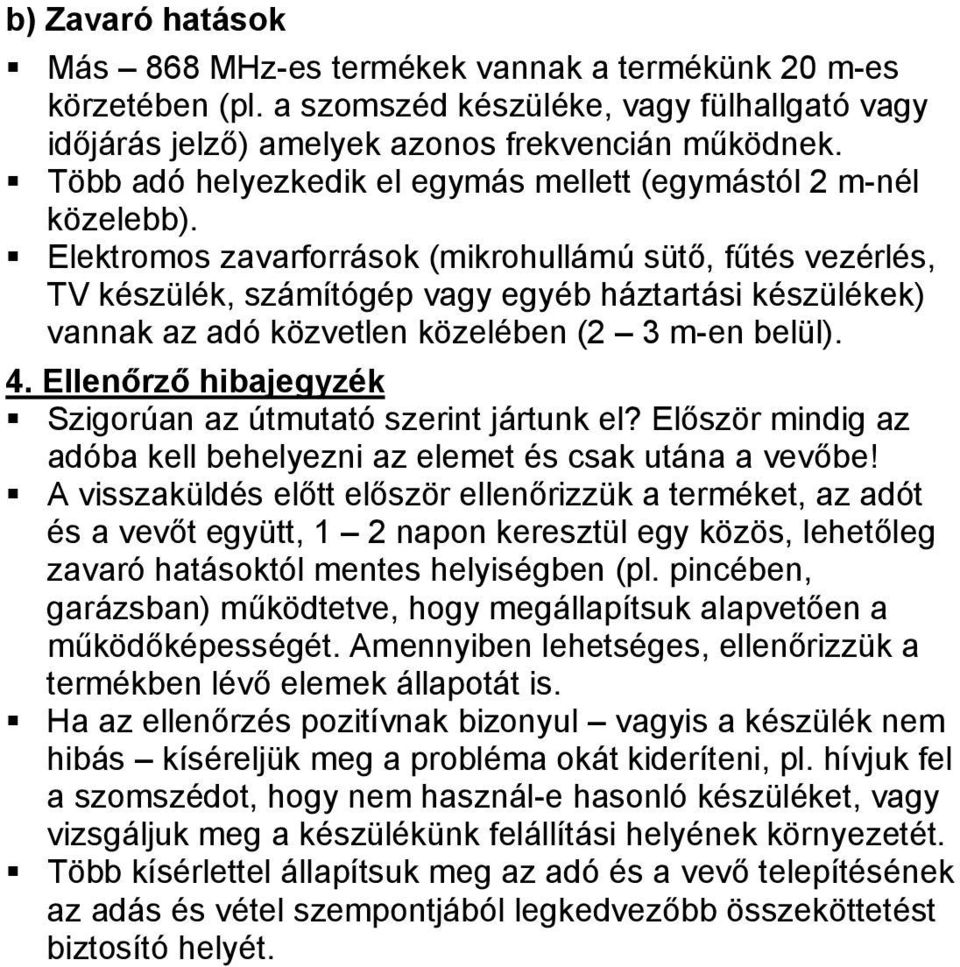 b) Zavaró hatások

▪ Más – 868 MHz-es termékek vannak a termékünk 20 m-es körzetében (pl. a szomszéd készüléke, vagy fülhallgató vagy időjárás jelző) amelyek azonos frekvencián működnek.
▪ Több adó helyezkedik el egymás mellett (egymástól 2 m-nél közelebb).
▪ Elektromos zavarforrások (mikrohullámú sütő, fűtés vezérlés, TV készülék, számítógép vagy egyéb háztartási készülékek) vannak az adó közvetlen közelében (2 – 3 m-en belül).

4. Ellenőrző hibajegyzék

▪ Szigorúan az útmutató szerint jártunk el? Először mindig az adóba kell behelyezni az elemet és csak utána a vevőbe!
▪ A visszaküldés előtt először ellenőrizzük a terméket, az adót és a vevőt együtt, 1 – 2 napon keresztül egy közös, lehetőleg zavaró hatásoktól mentes helyiségben (pl. pincében, garázsban) működtetve, hogy megállapítsuk alapvetően a működőképességét. Amennyiben lehetséges, ellenőrizzük a termékben lévő elemek állapotát is.
▪ Ha az ellenőrzés pozitívnak bizonyul – vagyis a készülék nem hibás – kíséreljük meg a probléma okát kideríteni, pl. hívjuk fel a szomszédot, hogy nem használ-e hasonló készüléket, vagy vizsgáljuk meg a készülékünk felállítási helyének környezetét.
▪ Több kísérlettel állapítsuk meg az adó és a vevő telepítésének az adás és vétel szempontjából legkedvezőbb összeköttetést biztosító helyét.